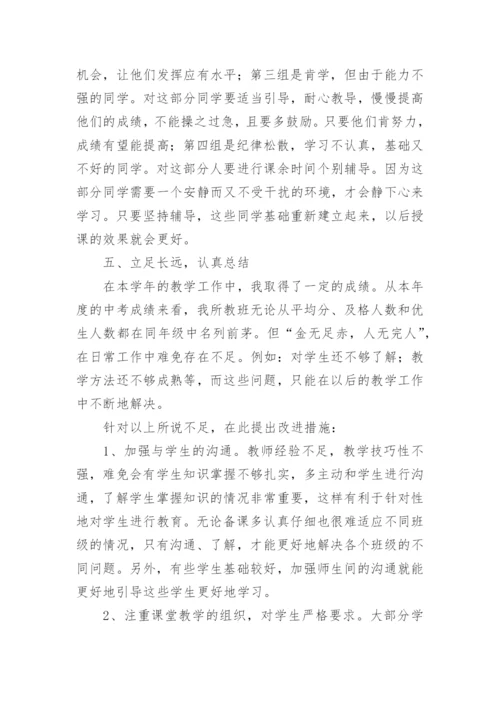 机会，让他们发挥应有水平；第三组是肯学，但由于能力不强的同学。对这部分同学要适当引导，耐心教导，慢慢提高他们的成绩，不能操之过急，且要多鼓励。只要他们肯努力，成绩有望能提高；第四组是纪律松散，学习不认真，基础又不好的同学。对这部分人要进行课余时间个别辅导。因为这部分同学需要一个安静而又不受干扰的环境，才会静下心来学习。只要坚持辅导，这些同学基础重新建立起来，以后授课的效果就会更好。

五、立足长远，认真总结

在本学年的教学工作中，我取得了一定的成绩。从本年度的中考成绩来看，我所教班无论从平均分、及格人数和优生人数都在同年级中名列前茅。但“金无足赤，人无完人”，在日常工作中难免存在不足。例如：对学生还不够了解；教学方法还不够成熟等，而这些问题，只能在以后的教学工作中不断地解决。

针对以上所说不足，在此提出改进措施：

1、加强与学生的沟通。教师经验不足，教学技巧性不强，难免会有学生知识掌握不够扎实，多主动和学生进行沟通，了解学生掌握知识的情况非常重要，这样有利于针对性地对学生进行教育。无论备课多认真仔细也很难适应不同班级的情况，只有沟通、了解，才能更好地解决各个班级的不同问题。另外，有些学生基础较好，加强师生间的沟通就能更好地引导这些学生更好地学习。

2、注重课堂教学的组织，对学生严格要求。大部分学